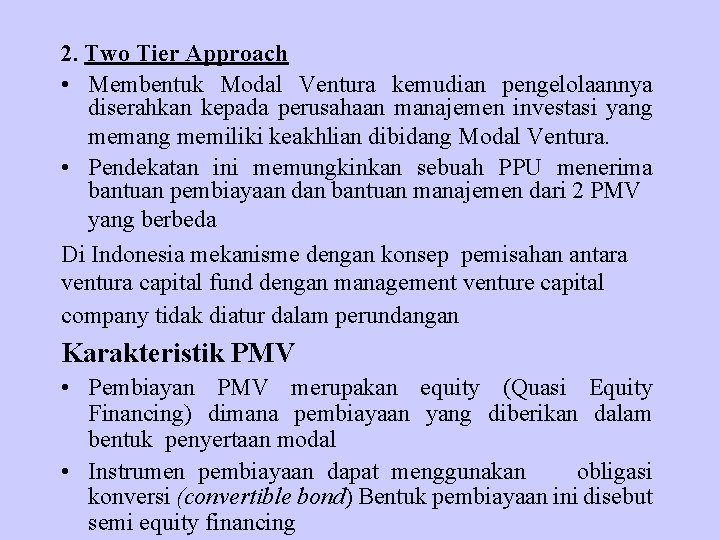 2. Two Tier Approach

• Membentuk Modal Ventura kemudian pengelolaannya diserahkan kepada perusahaan manajemen investasi yang memang memiliki keakhlian dibidang Modal Ventura.

• Pendekatan ini memungkinkan sebuah PPU menerima bantuan pembiayaan dan bantuan manajemen dari 2 PMV yang berbeda

Di Indonesia mekanisme dengan konsep pemisahan antara ventura capital fund dengan management venture capital company tidak diatur dalam perundangan

Karakteristik PMV

• Pembiayan PMV merupakan equity (Quasi Equity Financing) dimana pembiayaan yang diberikan dalam bentuk penyertaan modal

• Instrumen pembiayaan dapat menggunakan obligasi konversi (convertible bond) Bentuk pembiayaan ini disebut semi equity financing